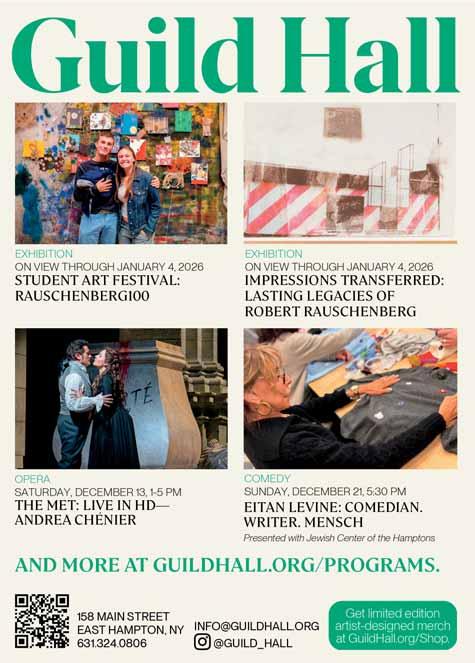 Guild Hall

EXHIBITION
ON VIEW THROUGH JANUARY 4, 2026
STUDENT ART FESTIVAL: RAUSCHENBERG100

EXHIBITION
ON VIEW THROUGH JANUARY 4, 2026
IMPRESSIONS TRANSFERRED: LASTING LEGACIES OF ROBERT RAUSCHENBERG

TÉ

OPERA
SATURDAY, DECEMBER 13, 1-5 PM
THE MET: LIVE IN HD— ANDREA CHÉNIER

COMEDY
SUNDAY, DECEMBER 21, 5:30 PM
EITAN LEVINE: COMEDIAN. WRITER. MENSCH
Presented with Jewish Center of the Hamptons

AND MORE AT GUILDHALL.ORG/PROGRAMS.

158 MAIN STREET
EAST HAMPTON, NY
631.324.0806

INFO@GUILDHALL.ORG
@GUILD_HALL

Get limited edition artist-designed merch at GuildHall.org/Shop.